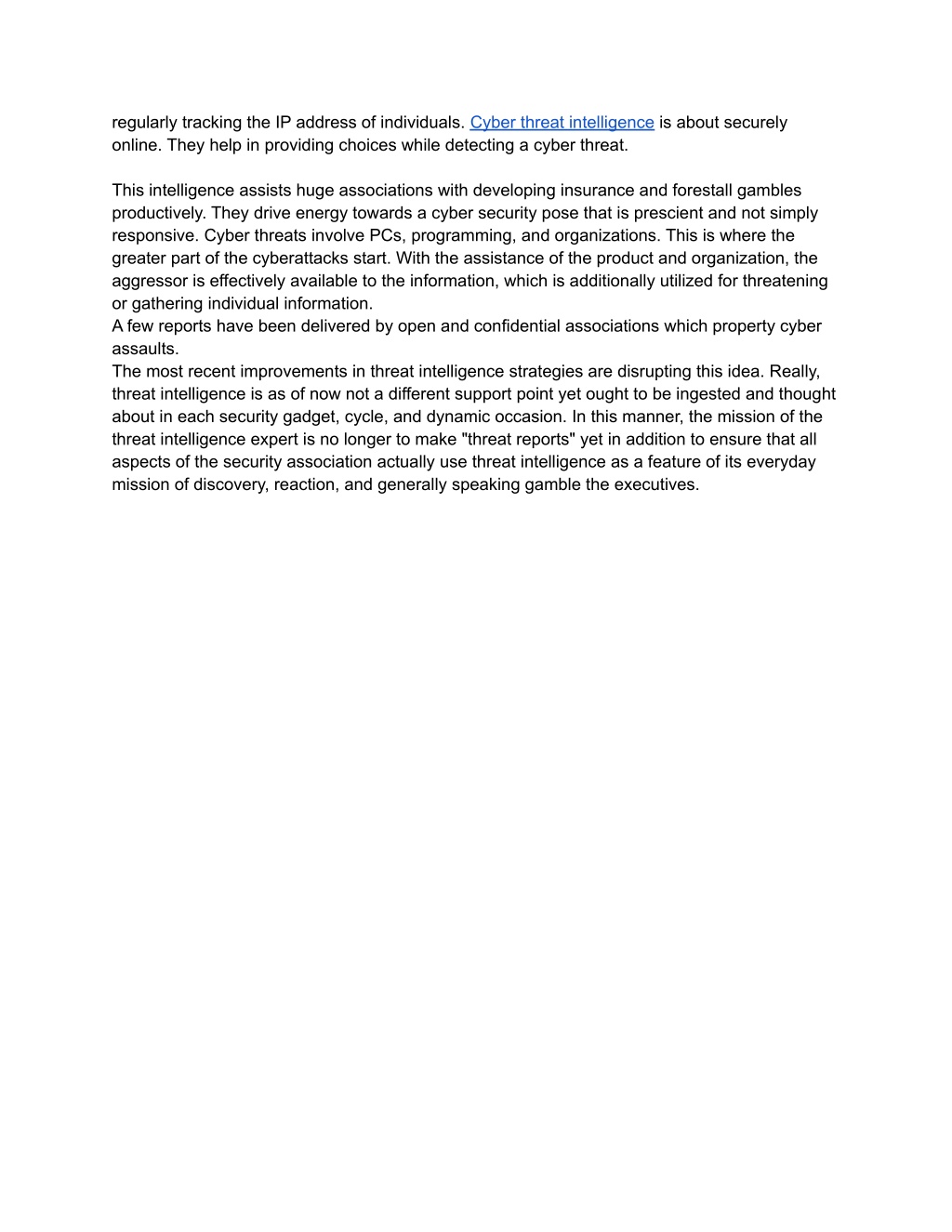 regularly tracking the IP address of individuals. Cyber threat intelligence is about securely online. They help in providing choices while detecting a cyber threat.

This intelligence assists huge associations with developing insurance and forestall gambles productively. They drive energy towards a cyber security pose that is prescient and not simply responsive. Cyber threats involve PCs, programming, and organizations. This is where the greater part of the cyberattacks start. With the assistance of the product and organization, the aggressor is effectively available to the information, which is additionally utilized for threatening or gathering individual information.
A few reports have been delivered by open and confidential associations which property cyber assaults.
The most recent improvements in threat intelligence strategies are disrupting this idea. Really, threat intelligence is as of now not a different support point yet ought to be ingested and thought about in each security gadget, cycle, and dynamic occasion. In this manner, the mission of the threat intelligence expert is no longer to make "threat reports" yet in addition to ensure that all aspects of the security association actually use threat intelligence as a feature of its everyday mission of discovery, reaction, and generally speaking gamble the executives.